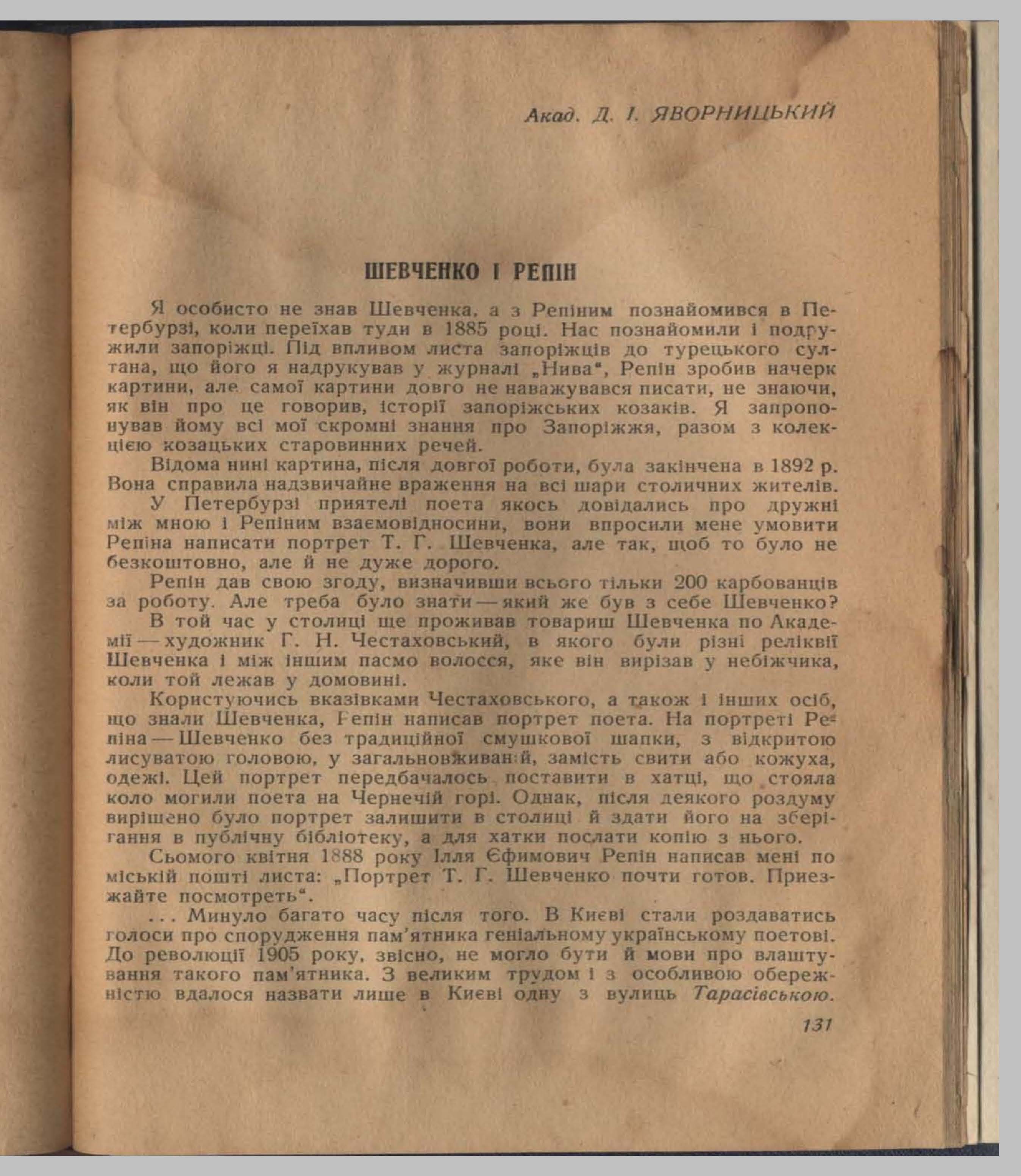 Акад. Д. І. ЯВОРНИЦЬКИЙ

ШЕВЧЕНКО І РЕПІН

Я особисто не знав Шевченка, а з Репіним познайомився в Петербурзі, коли переїхав туди в 1885 році. Нас познайомили і подружили запоріжці. Під впливом листа запоріжців до турецького султана, що його я надрукував у журналі „Нива", Репін зробив начерк картини, але самої картини довго не наважувався писати, не знаючи, як він про це говорив, історії запоріжських козаків. Я запропонував йому всі мої скромні знання про Запоріжжя, разом з колекцією козацьких старовинних речей.

Відома нині картина, після довгої роботи, була закінчена в 1892 р. Вона справила надзвичайне враження на всі шари столичних жителів.

У Петербурзі приятелі поета якось довідались про дружні між мною і Репіним взаємовідносини, вони впросили мене умовити Репіна написати портрет Т. Г. Шевченка, але так, щоб то було не безкоштовно, але й не дуже дорого.

Репін дав свою згоду, визначивши всього тільки 200 карбованців за роботу. Але треба було знати — який же був з себе Шевченко?

В той час у столиці ще проживав товариш Шевченка по Академії — художник Г. Н. Честаховський, в якого були різні реліквії Шевченка і між іншим пасмо волосся, яке він вирізав у небіжчика, коли той лежав у домовині.

Користуючись вказівками Честаховського, а також і інших осіб, що знали Шевченка, Репін написав портрет поета. На портреті Репіна — Шевченко без традиційної смушкової шапки, з відкритою лисуватою головою, у загальновживаній, замість свити або кожуха, одежі. Цей портрет передбачалось поставити в хатці, що стояла коло могили поета на Чернечій горі. Однак, після деякого роздуму вирішено було портрет залишити в столиці й здати його на зберігання в публічну бібліотеку, а для хатки послати копію з нього.

Сьомого квітня 1888 року Ілля Єфимович Репін написав мені по міській пошті листа: „Портрет Т. Г. Шевченко почти готов. Приезжайте посмотреть".

... Минуло багато часу після того. В Києві стали роздаватись голоси про спорудження пам'ятника геніальному українському поетові. До революції 1905 року, звісно, не могло бути й мови про влаштування такого пам'ятника. З великим трудом і з особливою обережністю вдалося назвати лише в Києві одну з вулиць Тарасівською.

131